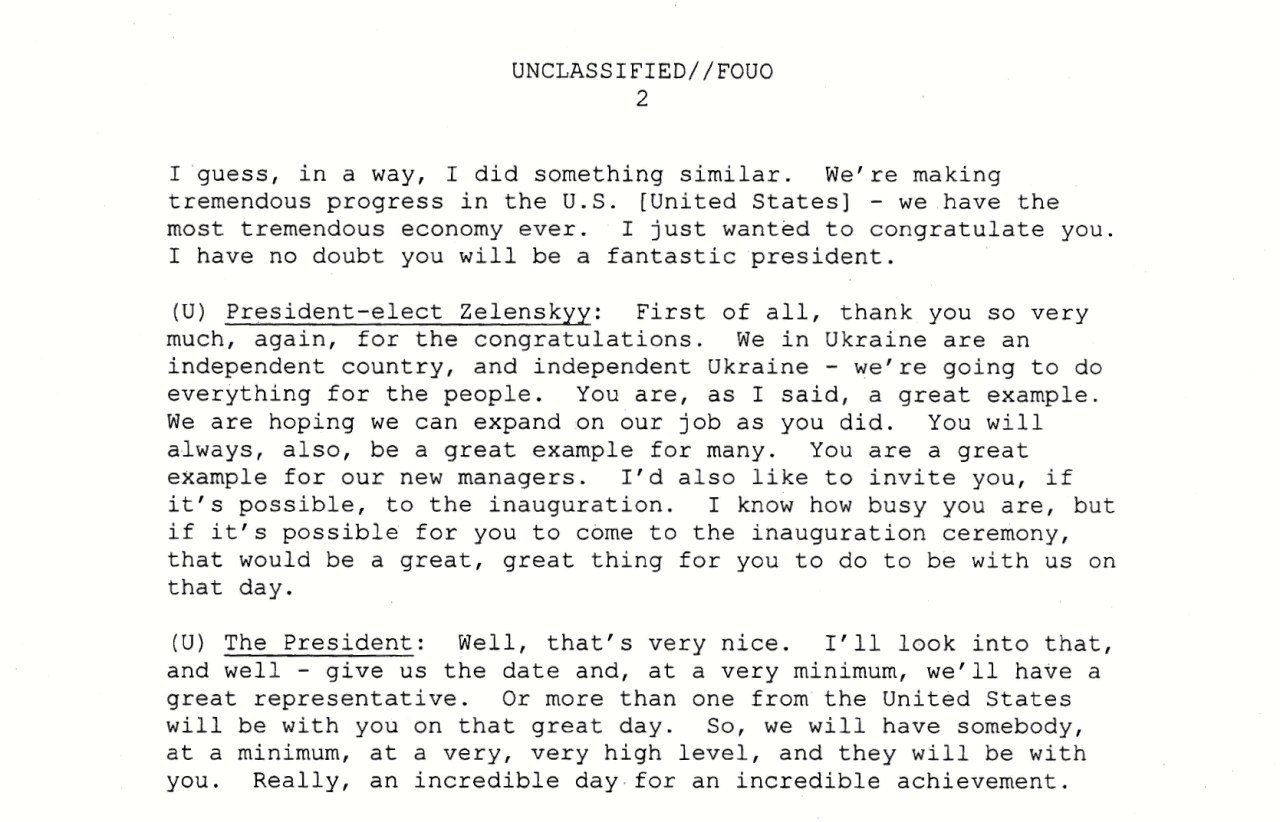 UNCLASSIFIED//FOUO
2

I guess, in a way, I did something similar. We're making tremendous progress in the U.S. [United States] - we have the most tremendous economy ever. I just wanted to congratulate you. I have no doubt you will be a fantastic president.

(U) President-elect Zelenskyy: First of all, thank you so very much, again, for the congratulations. We in Ukraine are an independent country, and independent Ukraine - we're going to do everything for the people. You are, as I said, a great example. We are hoping we can expand on our job as you did. You will always, also, be a great example for many. You are a great example for our new managers. I'd also like to invite you, if it's possible, to the inauguration. I know how busy you are, but if it's possible for you to come to the inauguration ceremony, that would be a great, great thing for you to do to be with us on that day.

(U) The President: Well, that's very nice. I'll look into that, and well - give us the date and, at a very minimum, we'll have a great representative. Or more than one from the United States will be with you on that great day. So, we will have somebody, at a minimum, at a very, very high level, and they will be with you. Really, an incredible day for an incredible achievement.